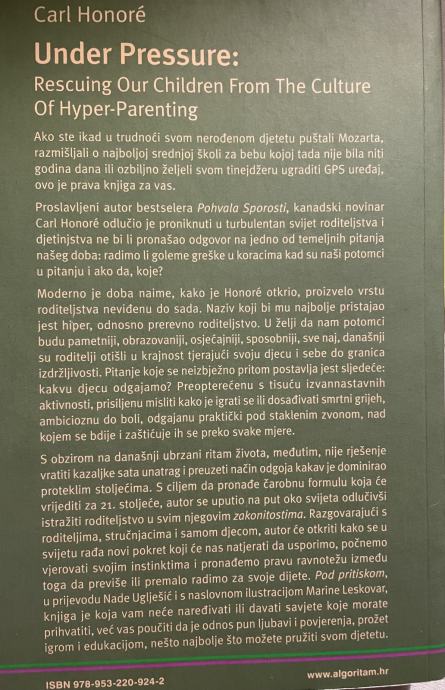 Carl Honoré

Under Pressure:
Rescuing Our Children From The Culture Of Hyper-Parenting

Ako ste ikad u trudnoći svom nerođenom djetetu puštali Mozarta, razmišljali o najboljoj srednjoj školi za bebu kojoj tada nije bila niti godina dana ili ozbiljno željeli svom tinejdžeru ugraditi GPS uređaj, ovo je prava knjiga za vas.

Proslavljeni autor bestselera Pohvala Sporosti, kanadski novinar Carl Honoré odlučio je proniknuti u turbulentan svijet roditeljstva i djetinjstva ne bi li pronašao odgovor na jedno od temeljnih pitanja našeg doba: radimo li goleme greške u koracima kad su naši potomci u pitanju i ako da, koje?

Moderno je doba naime, kako je Honoré otkrio, proizvelo vrstu roditeljstva neviđenu do sada. Naziv koji bi mu najbolje pristajao jest hiper, odnosno prerevno roditeljstvo. U želji da nam potomci budu pametniji, obrazovaniji, osjećajniji, sposobniji, sve naj, današnji su roditelji otišli u krajnost tjerajući svoju djecu i sebe do granica izdržljivosti. Pitanje koje se neizbježno pritom postavlja jest sljedeće: kakvu djecu odgajamo? Preopterećenu s tisuću izvannastavnih aktivnosti, prisiljenu misliti kako je igrati se ili dosađivati smrtni grijeh, ambicioznu do boli, odgajanu praktički pod staklenim zvonom, nad kojem se bdije i zaštićuje ih se preko svake mjere.

S obzirom na današnji ubrzani ritam života, međutim, nije rješenje vratiti kazaljke sata unatrag i preuzeti način odgoja kakav je dominirao proteklim stoljećima. S ciljem da pronađe čarobnu formulu koja će vrijediti za 21. stoljeće, autor se uputio na put oko svijeta odlučivši istražiti roditeljstvo u svim njegovim zakonitostima. Razgovarajući s roditeljima, stručnjacima i samom djecom, autor će otkriti kako se u svijetu rađa novi pokret koji će nas natjerati da usporimo, počnemo vjerovati svojim instinktima i pronađemo pravu ravnotežu između toga da previše ili premalo radimo za svoje dijete. Pod pritiskom, u prijevodu Nade Uglješić i s naslovnom ilustracijom Marine Leskovar, knjiga je koja vam neće naređivati ili davati savjete koje morate prihvatiti, već vas poučiti da je odnos pun ljubavi i povjerenja, prožet igrom i edukacijom, nešto najbolje što možete pružiti svom djetetu.

ISBN 978-953-220-924-2

www.algoritam.hr